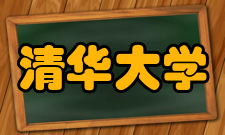 清华大学